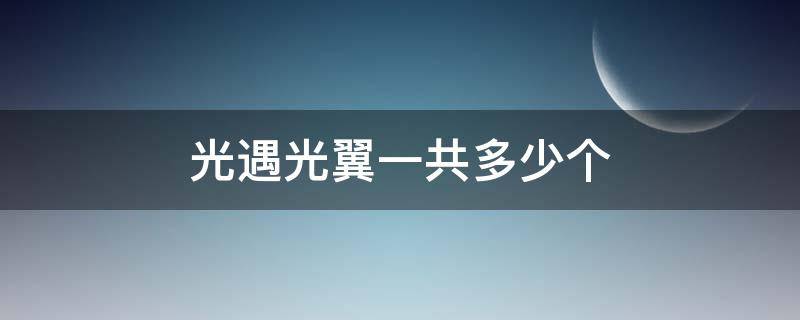 光遇光翼一共多少个